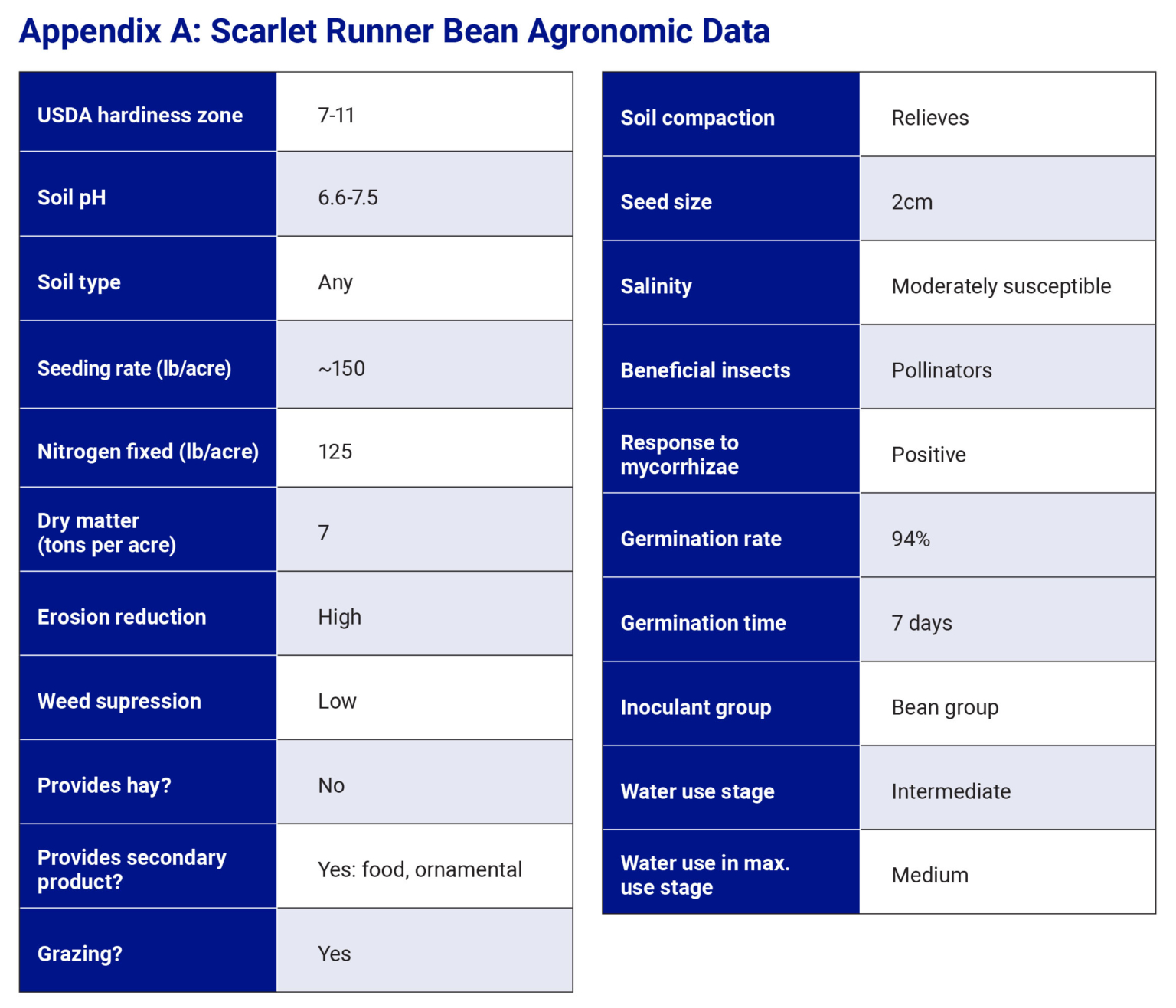 Appendix A: Scarlet Runner Bean Agronomic Data

| USDA hardiness zone | 7-11 |
|---|---|
| Soil pH | 6.6-7.5 |
| Soil type | Any |
| Seeding rate (lb/acre) | ~150 |
| Nitrogen fixed (lb/acre) | 125 |
| Dry matter (tons per acre) | 7 |
| Erosion reduction | High |
| Weed supression | Low |
| Provides hay? | No |
| Provides secondary product? | Yes: food, ornamental |
| Grazing? | Yes |

| Soil compaction | Relieves |
|---|---|
| Seed size | 2cm |
| Salinity | Moderately susceptible |
| Beneficial insects | Pollinators |
| Response to mycorrhizae | Positive |
| Germination rate | 94% |
| Germination time | 7 days |
| Inoculant group | Bean group |
| Water use stage | Intermediate |
| Water use in max. use stage | Medium |